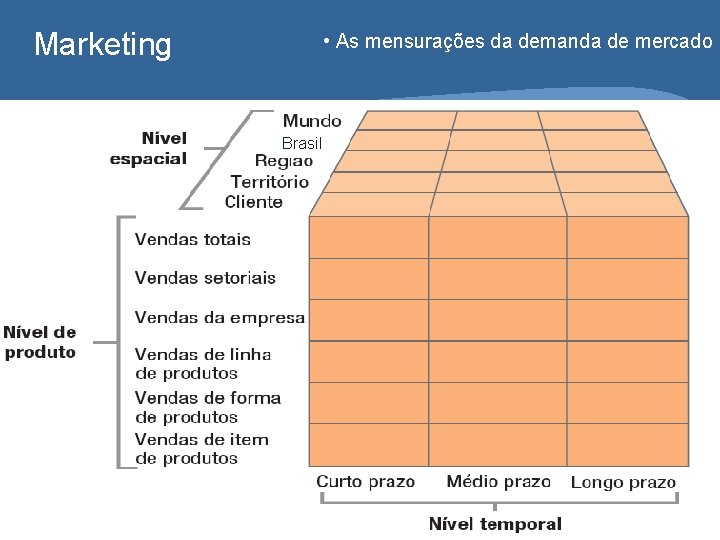 Marketing

• As mensurações da demanda de mercado

Nível espacial

Mundo
Brasil
Regiao
Território
Cliente

Nível de produto

Vendas totais
Vendas setoriais
Vendas da empresa
Vendas de linha de produtos
Vendas de forma de produtos
Vendas de item de produtos

Curto prazo
Médio prazo
Longo prazo

Nível temporal